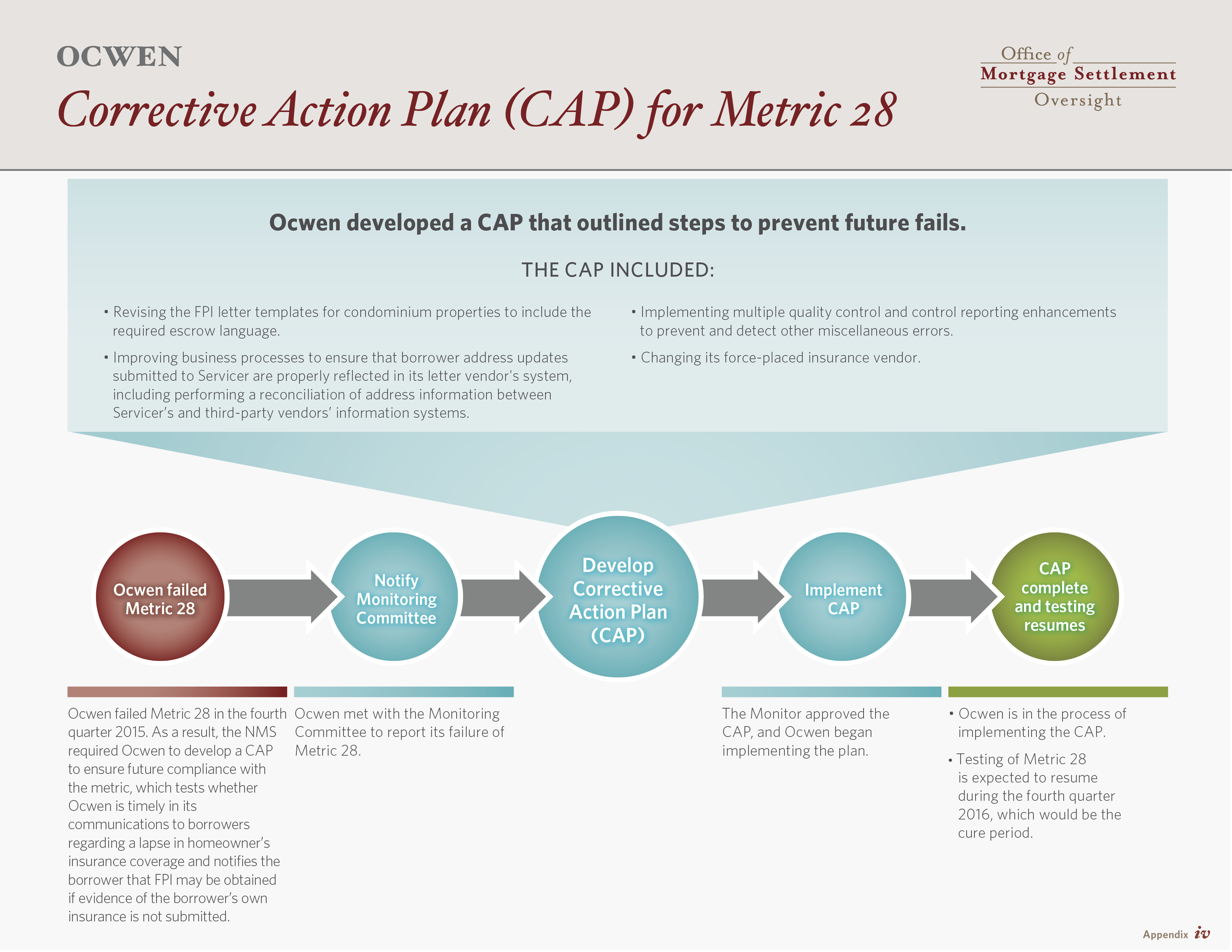 OCWEN

Corrective Action Plan (CAP) for Metric 28

Office of
Mortgage Settlement
Oversight

Ocwen developed a CAP that outlined steps to prevent future fails.

THE CAP INCLUDED:

• Revising the FPI letter templates for condominium properties to include the required escrow language.

• Improving business processes to ensure that borrower address updates submitted to Servicer are properly reflected in its letter vendor's system, including performing a reconciliation of address information between Servicer's and third-party vendors' information systems.

• Implementing multiple quality control and control reporting enhancements to prevent and detect other miscellaneous errors.

• Changing its force-placed insurance vendor.

Ocwen failed Metric 28

Notify Monitoring Committee

Develop Corrective Action Plan (CAP)

Implement CAP

CAP complete and testing resumes

Ocwen failed Metric 28 in the fourth quarter 2015. As a result, the NMS required Ocwen to develop a CAP to ensure future compliance with the metric, which tests whether Ocwen is timely in its communications to borrowers regarding a lapse in homeowner's insurance coverage and notifies the borrower that FPI may be obtained if evidence of the borrower's own insurance is not submitted.

Ocwen met with the Monitoring Committee to report its failure of Metric 28.

The Monitor approved the CAP, and Ocwen began implementing the plan.

• Ocwen is in the process of implementing the CAP.

• Testing of Metric 28 is expected to resume during the fourth quarter 2016, which would be the cure period.

Appendix iv